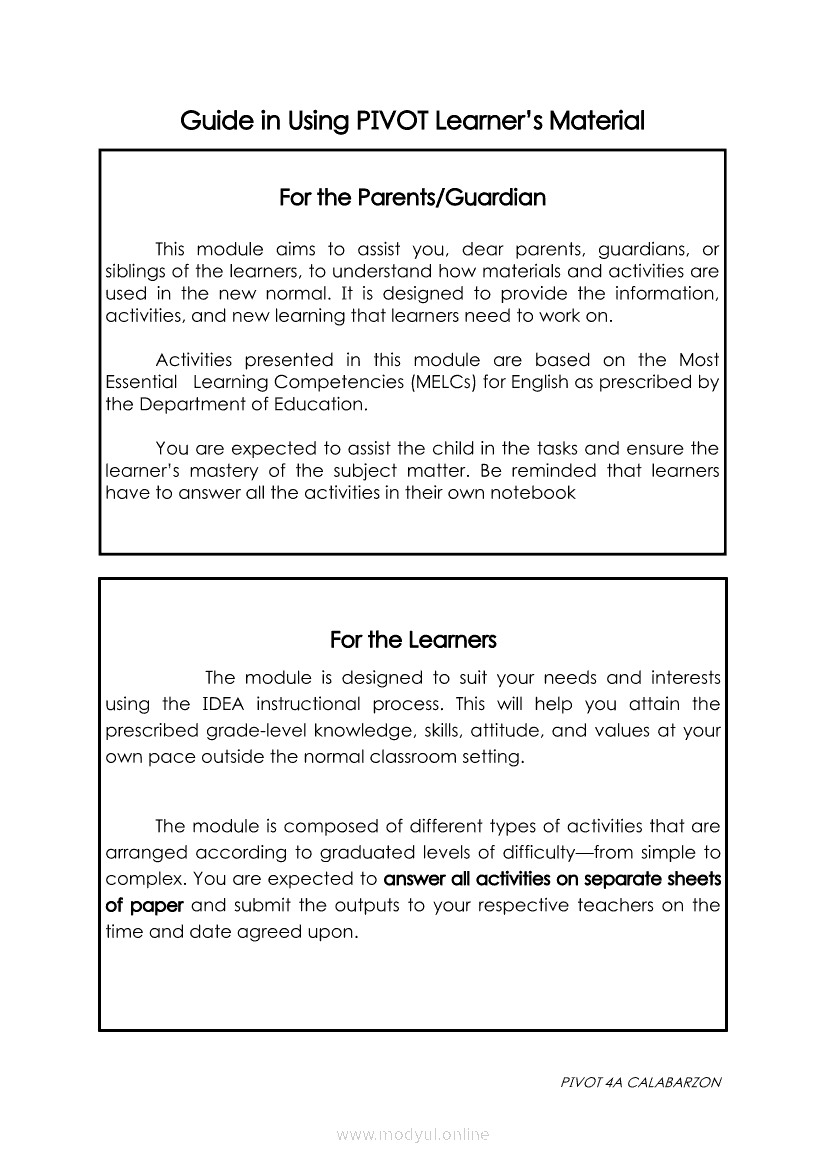 Guide in Using PIVOT Learner's Material

For the Parents/Guardian

This module aims to assist you, dear parents, guardians, or siblings of the learners, to understand how materials and activities are used in the new normal. It is designed to provide the information, activities, and new learning that learners need to work on.

Activities presented in this module are based on the Most Essential Learning Competencies (MELCs) for English as prescribed by the Department of Education.

You are expected to assist the child in the tasks and ensure the learner's mastery of the subject matter. Be reminded that learners have to answer all the activities in their own notebook

For the Learners

The module is designed to suit your needs and interests using the IDEA instructional process. This will help you attain the prescribed grade-level knowledge, skills, attitude, and values at your own pace outside the normal classroom setting.

The module is composed of different types of activities that are arranged according to graduated levels of difficulty—from simple to complex. You are expected to answer all activities on separate sheets of paper and submit the outputs to your respective teachers on the time and date agreed upon.

PIVOT 4A CALABARZON

www.modyul.online